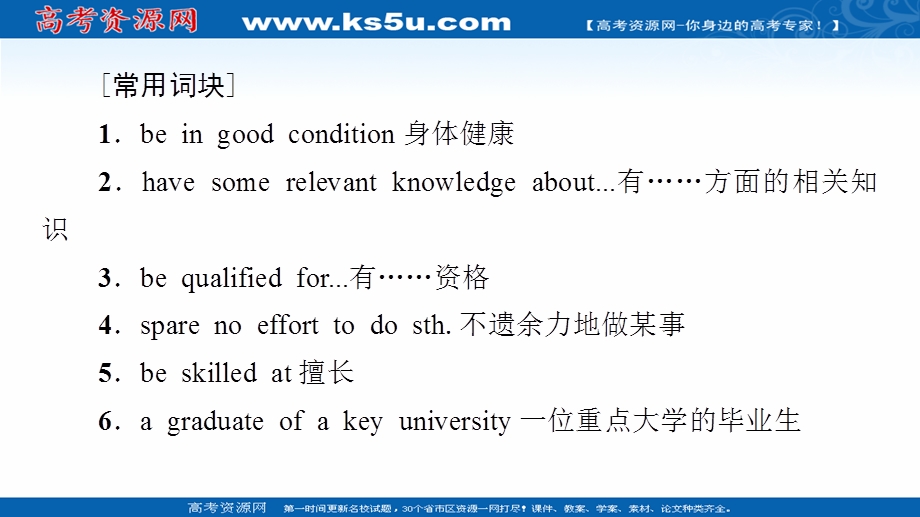 高考资源网 www.ks5u.com 【高考资源网-你身边的高考专家！】

［常用词块］

1．be in good condition 身体健康

2．have some relevant knowledge about...有……方面的相关知识

3．be qualified for...有……资格

4．spare no effort to do sth. 不遗余力地做某事

5．be skilled at 擅长

6．a graduate of a key university 一位重点大学的毕业生

高考资源网 第一时间更新名校试题，30个省市区资源一网打尽！课件、教案、学案、素材、论文种类齐全。